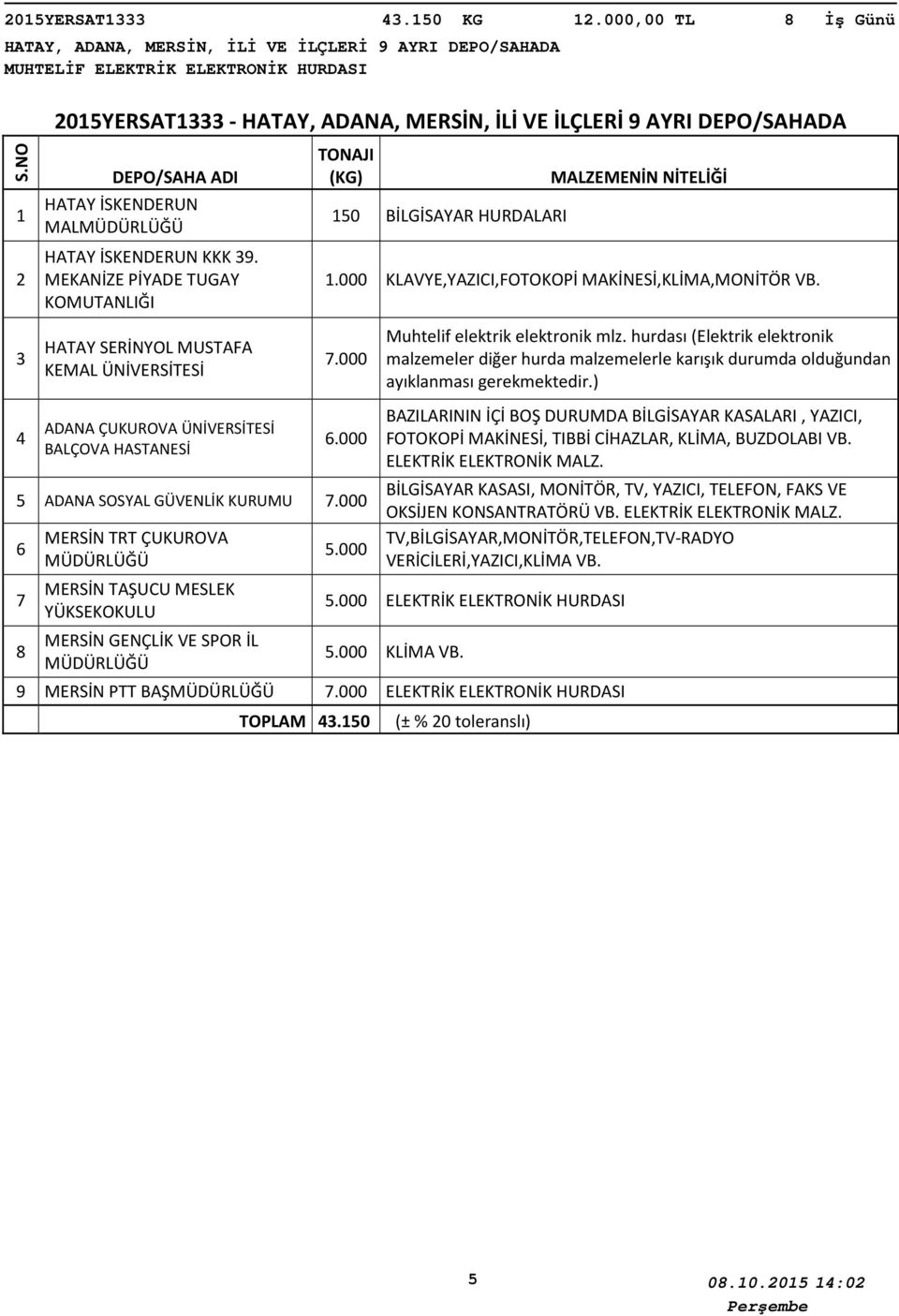 2015YERSAT1333 43.150 KG 12.000,00 TL 8 İş Günü
HATAY, ADANA, MERSİN, İLİ VE İLÇLERİ 9 AYRI DEPO/SAHADA
MUHTELİF ELEKTRİK ELEKTRONİK HURDASI

2015YERSAT1333 - HATAY, ADANA, MERSİN, İLİ VE İLÇLERİ 9 AYRI DEPO/SAHADA

| S.NO | DEPO/SAHA ADI | TONAJI (KG) | MALZEMENİN NİTELİĞİ |
|---|---|---|---|
| 1 | HATAY İSKENDERUN MALMÜDÜRLÜĞÜ | 150 | BİLGİSAYAR HURDALARI |
| 2 | HATAY İSKENDERUN KKK 39. MEKANİZE PİYADE TUGAY KOMUTANLIĞI | 1.000 | KLAVYE,YAZICI,FOTOKOPİ MAKİNESİ,KLİMA,MONİTÖR VB. |
| 3 | HATAY SERİNYOL MUSTAFA KEMAL ÜNİVERSİTESİ | 7.000 | Muhtelif elektrik elektronik mlz. hurdası (Elektrik elektronik malzemeler diğer hurda malzemelerle karışık durumda olduğundan ayıklanması gerekmektedir.) |
| 4 | ADANA ÇUKUROVA ÜNİVERSİTESİ BALÇOVA HASTANESİ | 6.000 | BAZILARININ İÇİ BOŞ DURUMDA BİLGİSAYAR KASALARI , YAZICI, FOTOKOPİ MAKİNESİ, TIBBİ CİHAZLAR, KLİMA, BUZDOLABI VB. ELEKTRİK ELEKTRONİK MALZ. |
| 5 | ADANA SOSYAL GÜVENLİK KURUMU | 7.000 | BİLGİSAYAR KASASI, MONİTÖR, TV, YAZICI, TELEFON, FAKS VE OKSİJEN KONSANTRATÖRÜ VB. ELEKTRİK ELEKTRONİK MALZ. |
| 6 | MERSİN TRT ÇUKUROVA MÜDÜRLÜĞÜ | 5.000 | TV,BİLGİSAYAR,MONİTÖR,TELEFON,TV-RADYO VERİCİLERİ,YAZICI,KLİMA VB. |
| 7 | MERSİN TAŞUCU MESLEK YÜKSEKOKULU | 5.000 | ELEKTRİK ELEKTRONİK HURDASI |
| 8 | MERSİN GENÇLİK VE SPOR İL MÜDÜRLÜĞÜ | 5.000 | KLİMA VB. |
| 9 | MERSİN PTT BAŞMÜDÜRLÜĞÜ | 7.000 | ELEKTRİK ELEKTRONİK HURDASI |
| | TOPLAM | 43.150 | (± % 20 toleranslı) |

5
08.10.2015 14:02
Perşembe